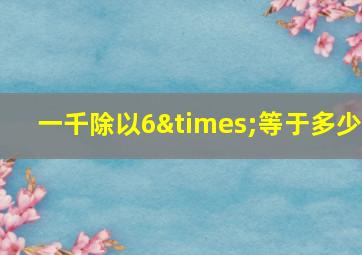 一千除以6&times;等于多少